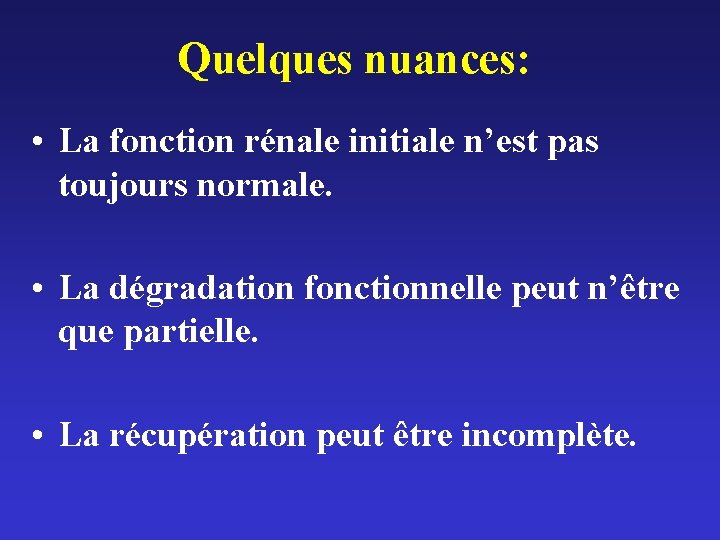 Quelques nuances:

• La fonction rénale initiale n'est pas toujours normale.

• La dégradation fonctionnelle peut n'être que partielle.

• La récupération peut être incomplète.